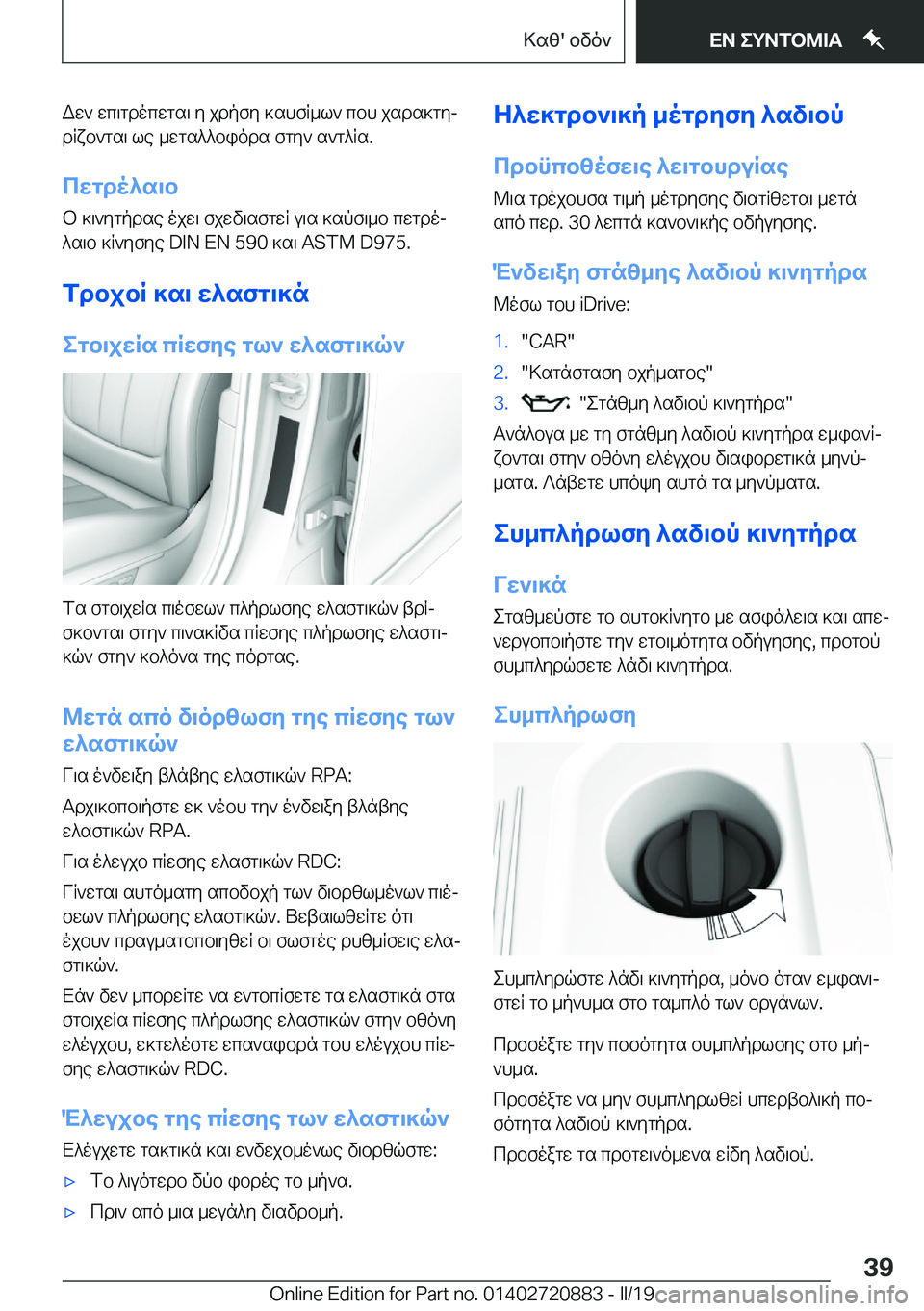 Καθ' οδόν

ΕΝ ΣΥΝΤΟΜΙΑ

Δεν επιτρέπεται η χρήση καυσίμων που χαρακτηρίζονται ως μεταλλοφόρα στην αντλία.

Πετρέλαιο

Ο κινητήρας έχει σχεδιαστεί για καύσιμο πετρέλαιο κίνησης DIN EN 590 και ASTM D975.

Τροχοί και ελαστικά

Στοιχεία πίεσης των ελαστικών

Τα στοιχεία πιέσεων πλήρωσης ελαστικών βρίσκονται στην πινακίδα πίεσης πλήρωσης ελαστικών στην κολόνα της πόρτας.

Μετά από διόρθωση της πίεσης των ελαστικών

Για ένδειξη βλάβης ελαστικών RPA:

Αρχικοποιήστε εκ νέου την ένδειξη βλάβης ελαστικών RPA.

Για έλεγχο πίεσης ελαστικών RDC:

Γίνεται αυτόματη αποδοχή των διορθωμένων πιέσεων πλήρωσης ελαστικών. Βεβαιωθείτε ότι έχουν πραγματοποιηθεί οι σωστές ρυθμίσεις ελαστικών.

Εάν δεν μπορείτε να εντοπίσετε τα ελαστικά στα στοιχεία πίεσης πλήρωσης ελαστικών στην οθόνη ελέγχου, εκτελέστε επαναφορά του ελέγχου πίεσης ελαστικών RDC.

Έλεγχος της πίεσης των ελαστικών

Ελέγχετε τακτικά και ενδεχομένως διορθώστε:

▷ Το λιγότερο δύο φορές το μήνα.

▷ Πριν από μια μεγάλη διαδρομή.

Ηλεκτρονική μέτρηση λαδιού

Προϋποθέσεις λειτουργίας

Μια τρέχουσα τιμή μέτρησης διατίθεται μετά από περ. 30 λεπτά κανονικής οδήγησης.

Ένδειξη στάθμης λαδιού κινητήρα

Μέσω του iDrive:

1. "CAR"
2. "Κατάσταση οχήματος"
3. "Στάθμη λαδιού κινητήρα"

Ανάλογα με τη στάθμη λαδιού κινητήρα εμφανίζονται στην οθόνη ελέγχου διαφορετικά μηνύματα. Λάβετε υπόψη αυτά τα μηνύματα.

Συμπλήρωση λαδιού κινητήρα

Γενικά

Σταθμεύστε το αυτοκίνητο με ασφάλεια και απενεργοποιήστε την ετοιμότητα οδήγησης, προτού συμπληρώσετε λάδι κινητήρα.

Συμπλήρωση

Συμπληρώστε λάδι κινητήρα, μόνο όταν εμφανιστεί το μήνυμα στο ταμπλό των οργάνων.

Προσέξτε την ποσότητα συμπλήρωσης στο μήνυμα.

Προσέξτε να μην συμπληρωθεί υπερβολική ποσότητα λαδιού κινητήρα.

Προσέξτε τα προτεινόμενα είδη λαδιού.

39

Online Edition for Part no. 01402720883 - II/19 carmanualsonline.info